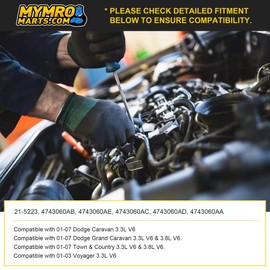 MYMRO MARTS.COM

* PLEASE CHECK DETAILED FITMENT BELOW TO ENSURE COMPATIBILITY.

21-5223, 4743060AB, 4743060AE, 4743060AC, 4743060AD, 4743060AA

Compatible with 01-07 Dodge Caravan 3.3L V6
Compatible with 01-07 Dodge Grand Caravan 3.3L V6 & 3.8L V6.
Compatible with 01-07 Town & Country 3.3L V6 & 3.8L V6.
Compatible with 01-03 Voyager 3.3L V6